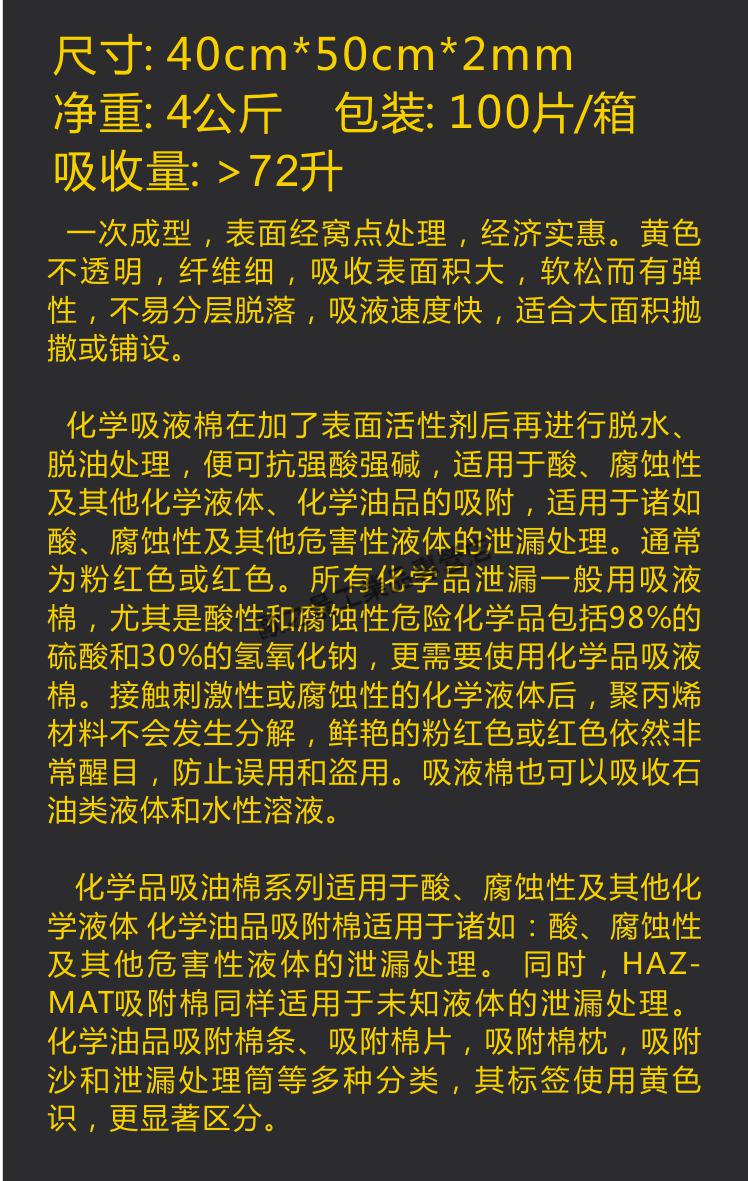 尺寸: 40cm*50cm*2mm
净重: 4公斤　包装: 100片/箱
吸收量: ＞72升

一次成型，表面经窝点处理，经济实惠。黄色不透明，纤维细，吸收表面积大，软松而有弹性，不易分层脱落，吸液速度快，适合大面积抛撒或铺设。

化学吸液棉在加了表面活性剂后再进行脱水、脱油处理，便可抗强酸强碱，适用于酸、腐蚀性及其他化学液体、化学油品的吸附，适用于诸如酸、腐蚀性及其他危害性液体的泄漏处理。通常为粉红色或红色。所有化学品泄漏一般用吸液棉，尤其是酸性和腐蚀性危险化学品包括98%的硫酸和30%的氢氧化钠，更需要使用化学品吸液棉。接触刺激性或腐蚀性的化学液体后，聚丙烯材料不会发生分解，鲜艳的粉红色或红色依然非常醒目，防止误用和盗用。吸液棉也可以吸收石油类液体和水性溶液。

化学品吸油棉系列适用于酸、腐蚀性及其他化学液体 化学油品吸附棉适用于诸如：酸、腐蚀性及其他危害性液体的泄漏处理。 同时，HAZ-MAT吸附棉同样适用于未知液体的泄漏处理。化学油品吸附棉条、吸附棉片，吸附棉枕，吸附沙和泄漏处理筒等多种分类，其标签使用黄色识，更显著区分。